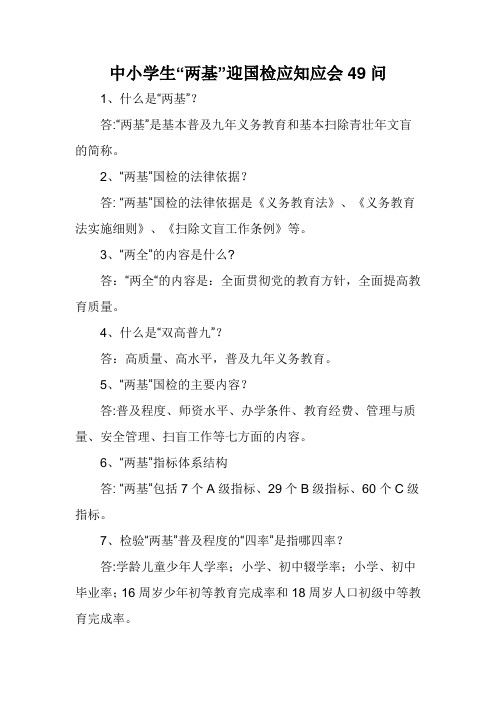 中小学生“两基”迎国检应知应会 49 问

1、什么是“两基”？

答:“两基”是基本普及九年义务教育和基本扫除青壮年文盲的简称。

2、“两基”国检的法律依据？

答: “两基”国检的法律依据是《义务教育法》、《义务教育法实施细则》、《扫除文盲工作条例》等。

3、“两全”的内容是什么?

答：“两全”的内容是：全面贯彻党的教育方针，全面提高教育质量。

4、什么是“双高普九”？

答：高质量、高水平，普及九年义务教育。

5、“两基”国检的主要内容？

答:普及程度、师资水平、办学条件、教育经费、管理与质量、安全管理、扫盲工作等七方面的内容。

6、“两基”指标体系结构

答: “两基”包括 7 个 A 级指标、29 个 B 级指标、60 个 C 级指标。

7、检验“两基”普及程度的“四率”是指哪四率？

答:学龄儿童少年人学率；小学、初中辍学率；小学、初中毕业率；16 周岁少年初等教育完成率和 18 周岁人口初级中等教育完成率。